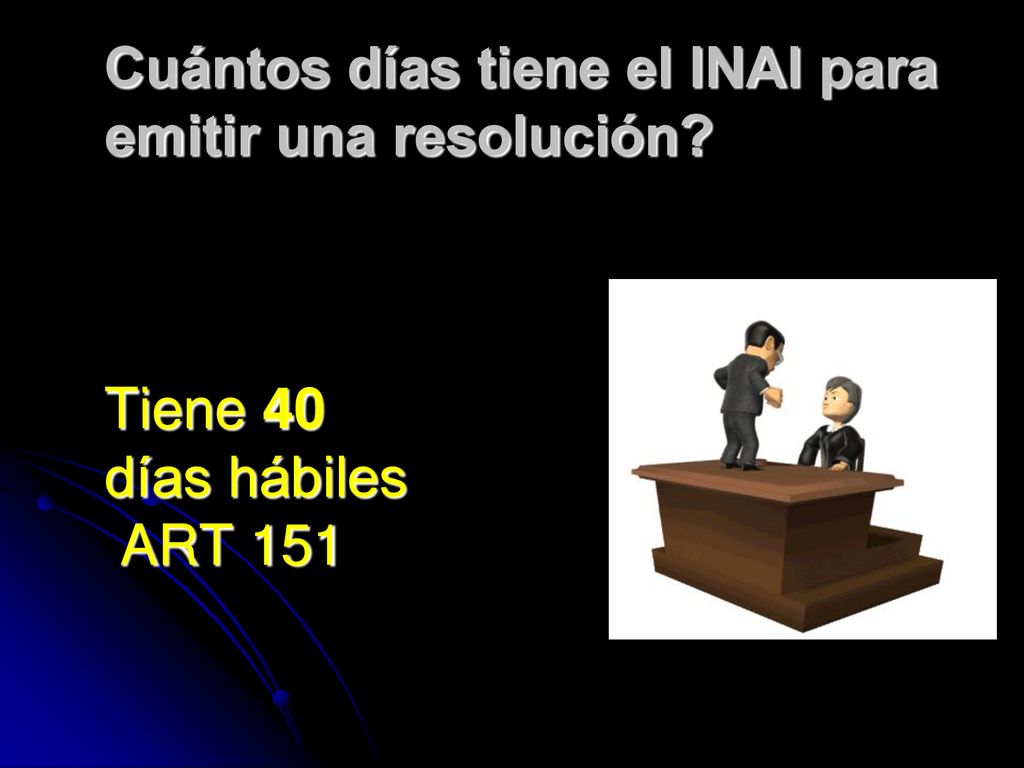 Cuántos días tiene el INAI para emitir una resolución?

Tiene 40
días hábiles
ART 151